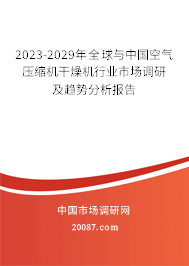 2023-2029年全球与中国空气压缩机干燥机行业市场调研及趋势分析报告

中国市场调研网

20087.com